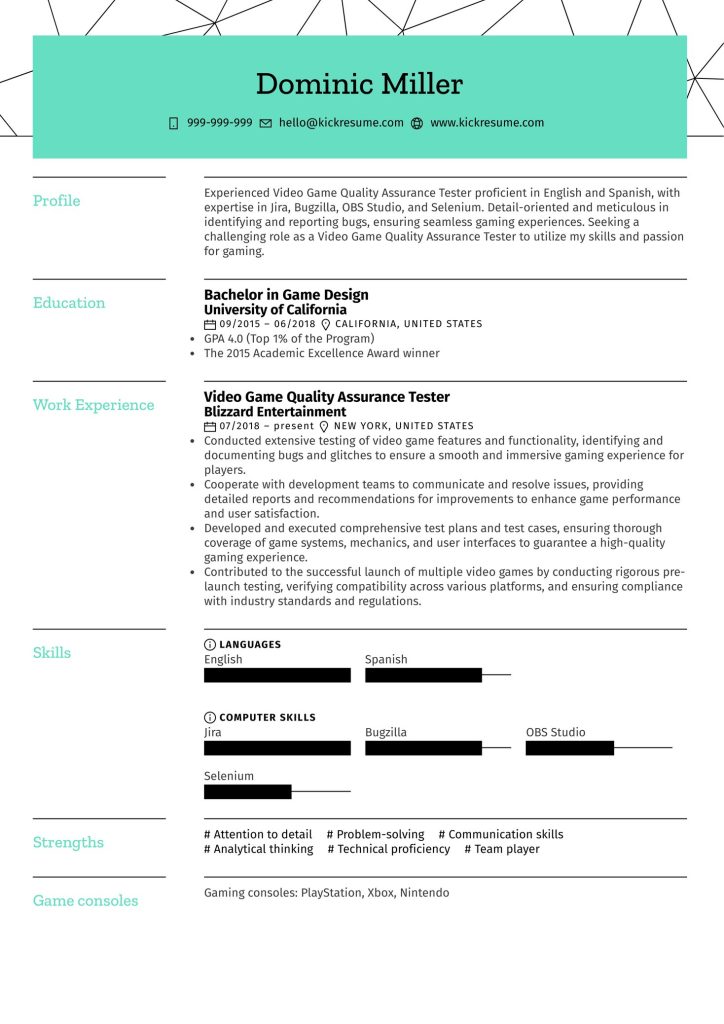 Dominic Miller

999-999-999 hello@kickresume.com www.kickresume.com

Profile

Experienced Video Game Quality Assurance Tester proficient in English and Spanish, with expertise in Jira, Bugzilla, OBS Studio, and Selenium. Detail-oriented and meticulous in identifying and reporting bugs, ensuring seamless gaming experiences. Seeking a challenging role as a Video Game Quality Assurance Tester to utilize my skills and passion for gaming.

Education

Bachelor in Game Design
University of California
09/2015 – 06/2018 CALIFORNIA, UNITED STATES
• GPA 4.0 (Top 1% of the Program)
• The 2015 Academic Excellence Award winner

Work Experience

Video Game Quality Assurance Tester
Blizzard Entertainment
07/2018 – present NEW YORK, UNITED STATES
• Conducted extensive testing of video game features and functionality, identifying and documenting bugs and glitches to ensure a smooth and immersive gaming experience for players.
• Cooperate with development teams to communicate and resolve issues, providing detailed reports and recommendations for improvements to enhance game performance and user satisfaction.
• Developed and executed comprehensive test plans and test cases, ensuring thorough coverage of game systems, mechanics, and user interfaces to guarantee a high-quality gaming experience.
• Contributed to the successful launch of multiple video games by conducting rigorous pre-launch testing, verifying compatibility across various platforms, and ensuring compliance with industry standards and regulations.

Skills

LANGUAGES
English
Spanish

COMPUTER SKILLS
Jira
Bugzilla
OBS Studio
Selenium

Strengths

# Attention to detail # Problem-solving # Communication skills
# Analytical thinking # Technical proficiency # Team player

Game consoles

Gaming consoles: PlayStation, Xbox, Nintendo